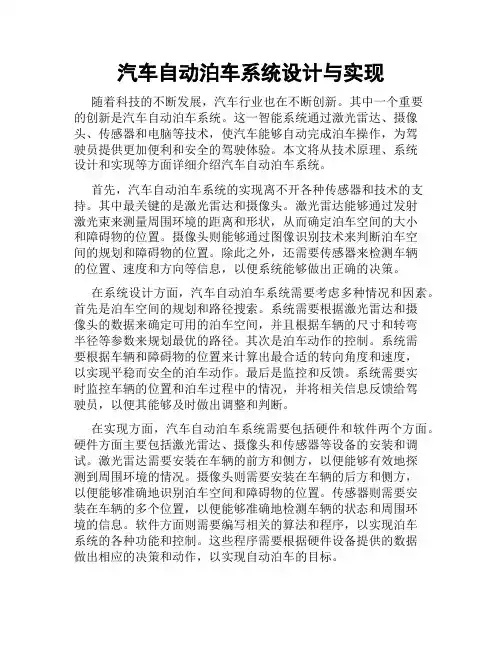 汽车自动泊车系统设计与实现

随着科技的不断发展，汽车行业也在不断创新。其中一个重要的创新是汽车自动泊车系统。这一智能系统通过激光雷达、摄像头、传感器和电脑等技术，使汽车能够自动完成泊车操作，为驾驶员提供更加便利和安全的驾驶体验。本文将从技术原理、系统设计和实现等方面详细介绍汽车自动泊车系统。

首先，汽车自动泊车系统的实现离不开各种传感器和技术的支持。其中最关键的是激光雷达和摄像头。激光雷达能够通过发射激光束来测量周围环境的距离和形状，从而确定泊车空间的大小和障碍物的位置。摄像头则能够通过图像识别技术来判断泊车空间的规划和障碍物的位置。除此之外，还需要传感器来检测车辆的位置、速度和方向等信息，以便系统能够做出正确的决策。

在系统设计方面，汽车自动泊车系统需要考虑多种情况和因素。首先是泊车空间的规划和路径搜索。系统需要根据激光雷达和摄像头的数据来确定可用的泊车空间，并且根据车辆的尺寸和转弯半径等参数来规划最优的路径。其次是泊车动作的控制。系统需要根据车辆和障碍物的位置来计算出最合适的转向角度和速度，以实现平稳而安全的泊车动作。最后是监控和反馈。系统需要实时监控车辆的位置和泊车过程中的情况，并将相关信息反馈给驾驶员，以便其能够及时做出调整和判断。

在实现方面，汽车自动泊车系统需要包括硬件和软件两个方面。硬件方面主要包括激光雷达、摄像头和传感器等设备的安装和调试。激光雷达需要安装在车辆的前方和侧方，以便能够有效地探测到周围环境的情况。摄像头则需要安装在车辆的后方和侧方，以便能够准确地识别泊车空间和障碍物的位置。传感器则需要安装在车辆的多个位置，以便能够准确地检测车辆的状态和周围环境的信息。软件方面则需要编写相关的算法和程序，以实现泊车系统的各种功能和控制。这些程序需要根据硬件设备提供的数据做出相应的决策和动作，以实现自动泊车的目标。